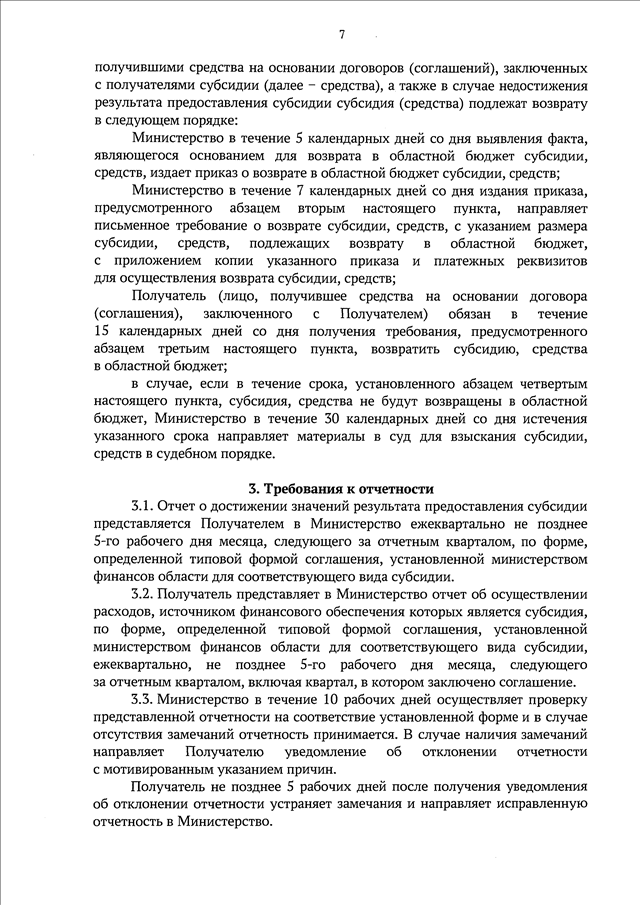 7

получившими средства на основании договоров (соглашений), заключенных с получателями субсидии (далее – средства), а также в случае недостижения результата предоставления субсидии субсидия (средства) подлежат возврату в следующем порядке:

Министерство в течение 5 календарных дней со дня выявления факта, являющегося основанием для возврата в областной бюджет субсидии, средств, издает приказ о возврате в областной бюджет субсидии, средств;

Министерство в течение 7 календарных дней со дня издания приказа, предусмотренного абзацем вторым настоящего пункта, направляет письменное требование о возврате субсидии, средств, с указанием размера субсидии, средств, подлежащих возврату в областной бюджет, с приложением копии указанного приказа и платежных реквизитов для осуществления возврата субсидии, средств;

Получатель (лицо, получившее средства на основании договора (соглашения), заключенного с Получателем) обязан в течение 15 календарных дней со дня получения требования, предусмотренного абзацем третьим настоящего пункта, возвратить субсидию, средства в областной бюджет;

в случае, если в течение срока, установленного абзацем четвертым настоящего пункта, субсидия, средства не будут возвращены в областной бюджет, Министерство в течение 30 календарных дней со дня истечения указанного срока направляет материалы в суд для взыскания субсидии, средств в судебном порядке.

3. Требования к отчетности

3.1. Отчет о достижении значений результата предоставления субсидии представляется Получателем в Министерство ежеквартально не позднее 5-го рабочего дня месяца, следующего за отчетным кварталом, по форме, определенной типовой формой соглашения, установленной министерством финансов области для соответствующего вида субсидии.

3.2. Получатель представляет в Министерство отчет об осуществлении расходов, источником финансового обеспечения которых является субсидия, по форме, определенной типовой формой соглашения, установленной министерством финансов области для соответствующего вида субсидии, ежеквартально, не позднее 5-го рабочего дня месяца, следующего за отчетным кварталом, включая квартал, в котором заключено соглашение.

3.3. Министерство в течение 10 рабочих дней осуществляет проверку представленной отчетности на соответствие установленной форме и в случае отсутствия замечаний отчетность принимается. В случае наличия замечаний направляет Получателю уведомление об отклонении отчетности с мотивированным указанием причин.

Получатель не позднее 5 рабочих дней после получения уведомления об отклонении отчетности устраняет замечания и направляет исправленную отчетность в Министерство.